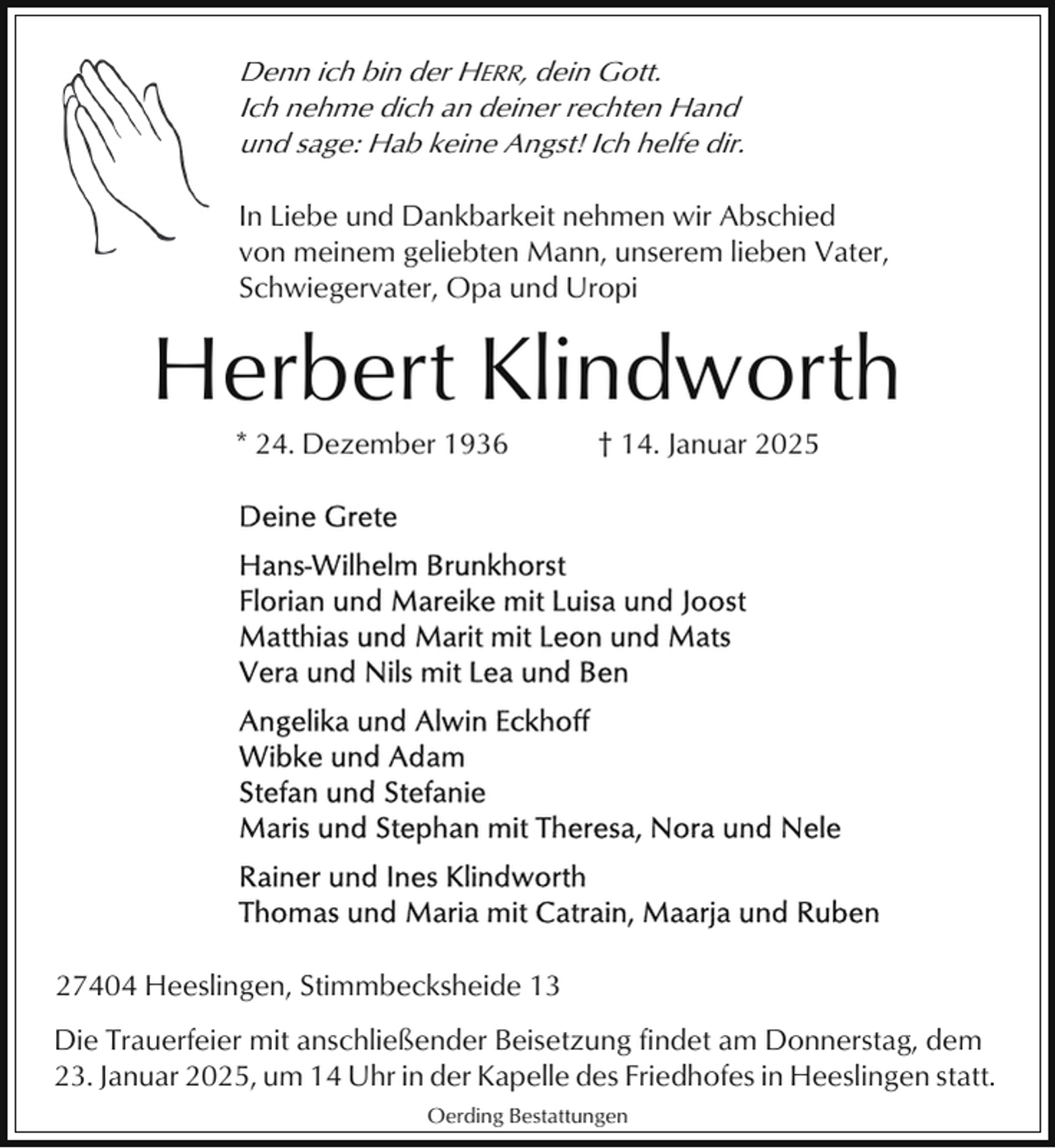 Denn ich bin der HERR, dein Gott.
Ich nehme dich an deiner rechten Hand
und sage: Hab keine Angst! Ich helfe dir.

In Liebe und Dankbarkeit nehmen wir Abschied von meinem geliebten Mann, unserem lieben Vater, Schwiegervater, Opa und Uropi

Herbert Klindworth

* 24. Dezember 1936 † 14. Januar 2025

Deine Grete

Hans-Wilhelm Brunkhorst
Florian und Mareike mit Luisa und Joost
Matthias und Marit mit Leon und Mats
Vera und Nils mit Lea und Ben

Angelika und Alwin Eckhoff
Wibke und Adam
Stefan und Stefanie
Maris und Stephan mit Theresa, Nora und Nele

Rainer und Ines Klindworth
Thomas und Maria mit Catrain, Maarja und Ruben

27404 Heeslingen, Stimmbecksheide 13

Die Trauerfeier mit anschließender Beisetzung findet am Donnerstag, dem 23. Januar 2025, um 14 Uhr in der Kapelle des Friedhofes in Heeslingen statt.

Oerding Bestattungen